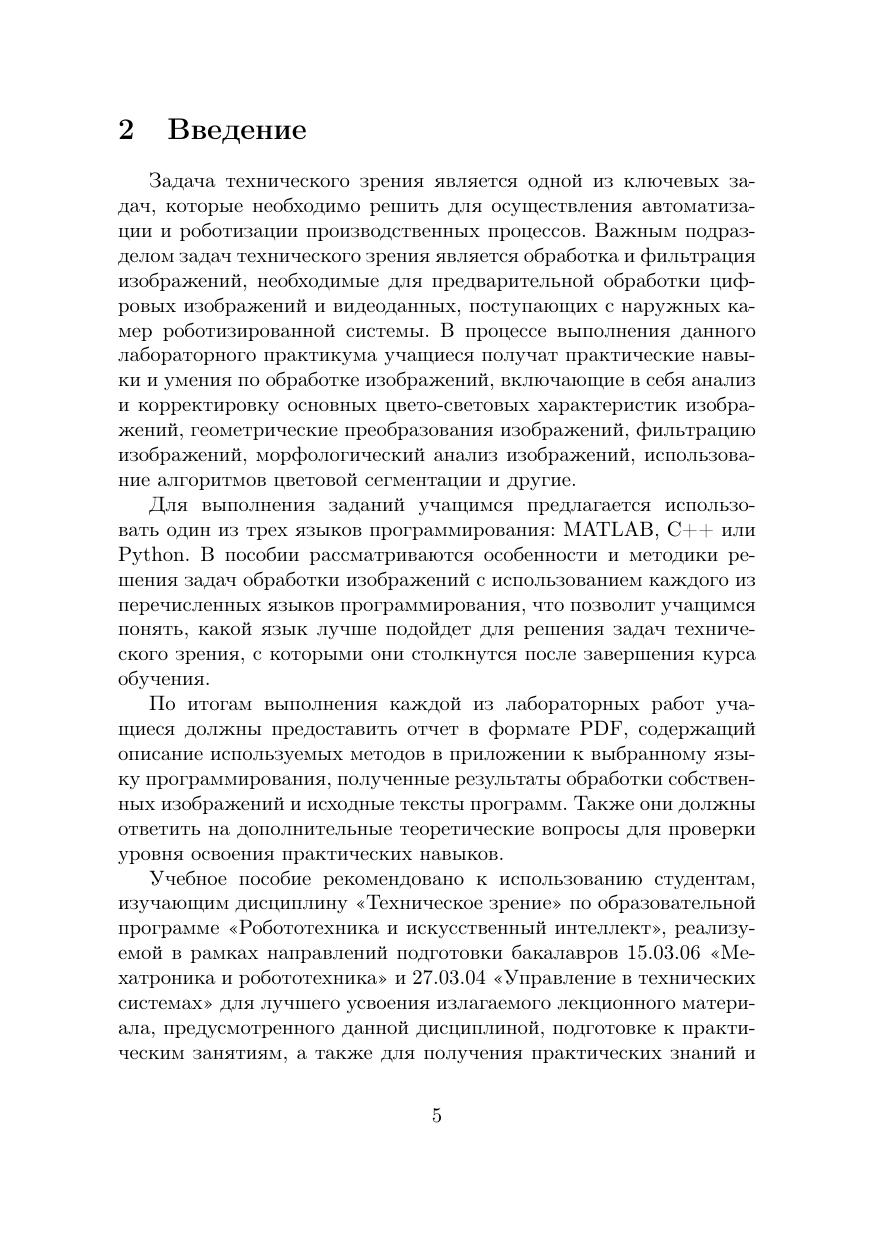 2 Введение

Задача технического зрения является одной из ключевых задач, которые необходимо решить для осуществления автоматизации и роботизации производственных процессов. Важным подразделом задач технического зрения является обработка и фильтрация изображений, необходимые для предварительной обработки цифровых изображений и видеоданных, поступающих с наружных камер роботизированной системы. В процессе выполнения данного лабораторного практикума учащиеся получат практические навыки и умения по обработке изображений, включающие в себя анализ и корректировку основных цвето-световых характеристик изображений, геометрические преобразования изображений, фильтрацию изображений, морфологический анализ изображений, использование алгоритмов цветовой сегментации и другие.

Для выполнения заданий учащимся предлагается использовать один из трех языков программирования: MATLAB, C++ или Python. В пособии рассматриваются особенности и методики решения задач обработки изображений с использованием каждого из перечисленных языков программирования, что позволит учащимся понять, какой язык лучше подойдет для решения задач технического зрения, с которыми они столкнутся после завершения курса обучения.

По итогам выполнения каждой из лабораторных работ учащиеся должны предоставить отчет в формате PDF, содержащий описание используемых методов в приложении к выбранному языку программирования, полученные результаты обработки собственных изображений и исходные тексты программ. Также они должны ответить на дополнительные теоретические вопросы для проверки уровня освоения практических навыков.

Учебное пособие рекомендовано к использованию студентам, изучающим дисциплину «Техническое зрение» по образовательной программе «Робототехника и искусственный интеллект», реализуемой в рамках направлений подготовки бакалавров 15.03.06 «Мехатроника и робототехника» и 27.03.04 «Управление в технических системах» для лучшего усвоения излагаемого лекционного материала, предусмотренного данной дисциплиной, подготовке к практическим занятиям, а также для получения практических знаний и

5